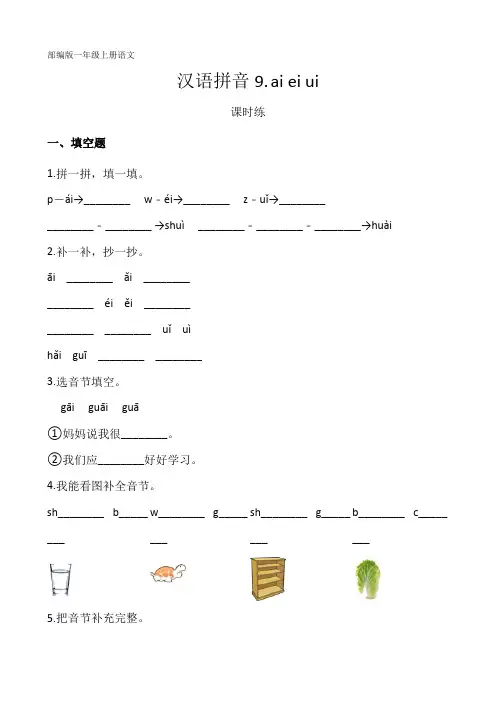 部编版一年级上册语文

汉语拼音 9. ai ei ui

课时练

一、填空题

1.拼一拼，填一填。

p－ái→________ w - éi→________ z - uǐ→________

________ - ________ →shuì ________ - ________ - ________→huài

2.补一补，抄一抄。

āi ________ ǎi ________

________ éi ěi ________

________ ________ uǐ uì

hǎi guī ________ ________

3.选音节填空。

gāi guāi guā

①妈妈说我很________。

②我们应________好好学习。

4.我能看图补全音节。

sh________ b_____ w________ g_____ sh________ g_____ b________ c_____

___ ___ ___ ___

5.把音节补充完整。